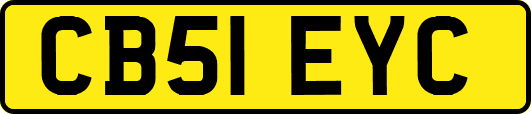 CB51 EYC